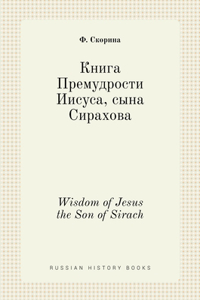 Ф. Скорина

Книга Премудрости Иисуса, сына Сирахова

Wisdom of Jesus the Son of Sirach

RUSSIAN HISTORY BOOKS